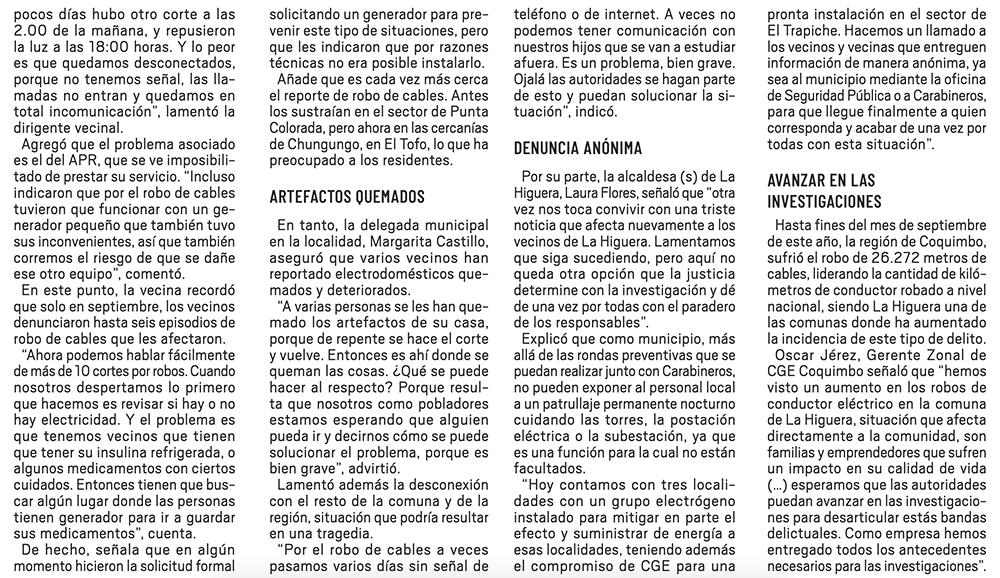 pocos días hubo otro corte a las 2.00 de la mañana, y repusieron la luz a las 18:00 horas. Y lo peor es que quedamos desconectados, porque no tenemos señal, las llamadas no entran y quedamos en total incomunicación", lamentó la dirigente vecinal.

Agregó que el problema asociado es el del APR, que se ve imposibilitado de prestar su servicio. "Incluso indicaron que por el robo de cables tuvieron que funcionar con un generador pequeño que también tuvo sus inconvenientes, así que también corremos el riesgo de que se dañe ese otro equipo", comentó.

En este punto, la vecina recordó que solo en septiembre, los vecinos denunciaron hasta seis episodios de robo de cables que les afectaron.

"Ahora podemos hablar fácilmente de más de 10 cortes por robos. Cuando nosotros despertamos lo primero que hacemos es revisar si hay o no hay electricidad. Y el problema es que tenemos vecinos que tienen que tener su insulina refrigerada, o algunos medicamentos con ciertos cuidados. Entonces tienen que buscar algún lugar donde las personas tienen generador para ir a guardar sus medicamentos", cuenta.

De hecho, señala que en algún momento hicieron la solicitud formal solicitando un generador para prevenir este tipo de situaciones, pero que les indicaron que por razones técnicas no era posible instalarlo.

Añade que es cada vez más cerca el reporte de robo de cables. Antes los sustraían en el sector de Punta Colorada, pero ahora en las cercanías de Chungungo, en El Tofo, lo que ha preocupado a los residentes.

ARTEFACTOS QUEMADOS

En tanto, la delegada municipal en la localidad, Margarita Castillo, aseguró que varios vecinos han reportado electrodomésticos quemados y deteriorados.

"A varias personas se les han quemado los artefactos de su casa, porque de repente se hace el corte y vuelve. Entonces es ahí donde se queman las cosas. ¿Qué se puede hacer al respecto? Porque resulta que nosotros como pobladores estamos esperando que alguien pueda ir y decirnos cómo se puede solucionar el problema, porque es bien grave", advirtió.

Lamentó además la desconexión con el resto de la comuna y de la región, situación que podría resultar en una tragedia.

"Por el robo de cables a veces pasamos varios días sin señal de teléfono o de internet. A veces no podemos tener comunicación con nuestros hijos que se van a estudiar afuera. Es un problema, bien grave. Ojalá las autoridades se hagan parte de esto y puedan solucionar la situación", indicó.

DENUNCIA ANÓNIMA

Por su parte, la alcaldesa (s) de La Higuera, Laura Flores, señaló que "otra vez nos toca convivir con una triste noticia que afecta nuevamente a los vecinos de La Higuera. Lamentamos que siga sucediendo, pero aquí no queda otra opción que la justicia determine con la investigación y dé de una vez por todas con el paradero de los responsables".

Explicó que como municipio, más allá de las rondas preventivas que se puedan realizar junto con Carabineros, no pueden exponer al personal local a un patrullaje permanente nocturno cuidando las torres, la postación eléctrica o la subestación, ya que es una función para la cual no están facultados.

"Hoy contamos con tres localidades con un grupo electrógeno instalado para mitigar en parte el efecto y suministrar de energía a esas localidades, teniendo además el compromiso de CGE para una pronta instalación en el sector de El Trapiche. Hacemos un llamado a los vecinos y vecinas que entreguen información de manera anónima, ya sea al municipio mediante la oficina de Seguridad Pública o a Carabineros, para que llegue finalmente a quien corresponda y acabar de una vez por todas con esta situación".

AVANZAR EN LAS INVESTIGACIONES

Hasta fines del mes de septiembre de este año, la región de Coquimbo, sufrió el robo de 26.272 metros de cables, liderando la cantidad de kilómetros de conductor robado a nivel nacional, siendo La Higuera una de las comunas donde ha aumentado la incidencia de este tipo de delito.

Oscar Jérez, Gerente Zonal de CGE Coquimbo señaló que "hemos visto un aumento en los robos de conductor eléctrico en la comuna de La Higuera, situación que afecta directamente a la comunidad, son familias y emprendedores que sufren un impacto en su calidad de vida (...) esperamos que las autoridades puedan avanzar en las investigaciones para desarticular estás bandas delictuales. Como empresa hemos entregado todos los antecedentes necesarios para las investigaciones".